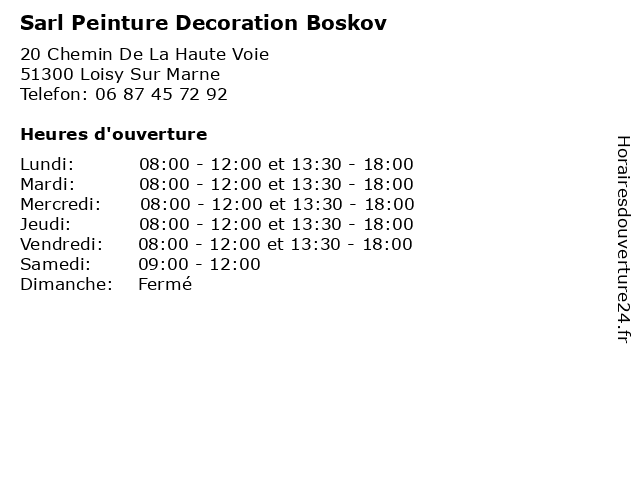 Sarl Peinture Decoration Boskov

20 Chemin De La Haute Voie
51300 Loisy Sur Marne
Telefon: 06 87 45 72 92

Heures d'ouverture

Lundi: 08:00 - 12:00 et 13:30 - 18:00
Mardi: 08:00 - 12:00 et 13:30 - 18:00
Mercredi: 08:00 - 12:00 et 13:30 - 18:00
Jeudi: 08:00 - 12:00 et 13:30 - 18:00
Vendredi: 08:00 - 12:00 et 13:30 - 18:00
Samedi: 09:00 - 12:00
Dimanche: Fermé

Horairesdouverture24.fr